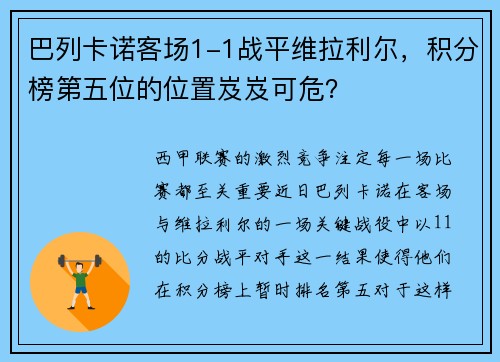 巴列卡诺客场1-1战平维拉利尔，积分榜第五位的位置岌岌可危？

西甲联赛的激烈竞争注定每一场比赛都至关重要近日巴列卡诺在客场与维拉利尔的一场关键战役中以11的比分战平对手这一结果使得他们在积分榜上暂时排名第五对于这样